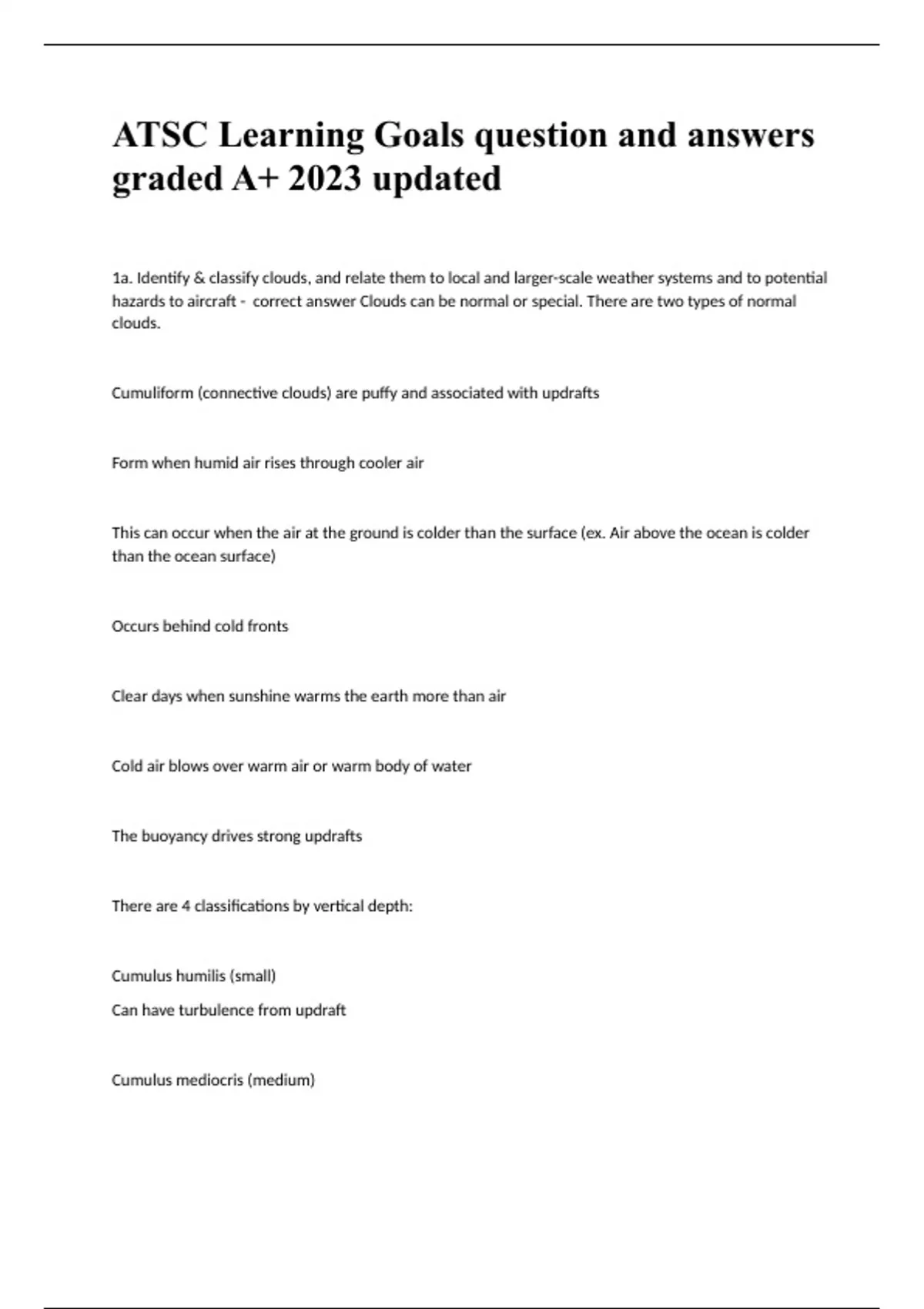 ATSC Learning Goals question and answers graded A+ 2023 updated

1a. Identify & classify clouds, and relate them to local and larger-scale weather systems and to potential hazards to aircraft - correct answer Clouds can be normal or special. There are two types of normal clouds.

Cumuliform (connective clouds) are puffy and associated with updrafts

Form when humid air rises through cooler air

This can occur when the air at the ground is colder than the surface (ex. Air above the ocean is colder than the ocean surface)

Occurs behind cold fronts

Clear days when sunshine warms the earth more than air

Cold air blows over warm air or warm body of water

The buoyancy drives strong updrafts

There are 4 classifications by vertical depth:

Cumulus humilis (small)
Can have turbulence from updraft

Cumulus mediocris (medium)